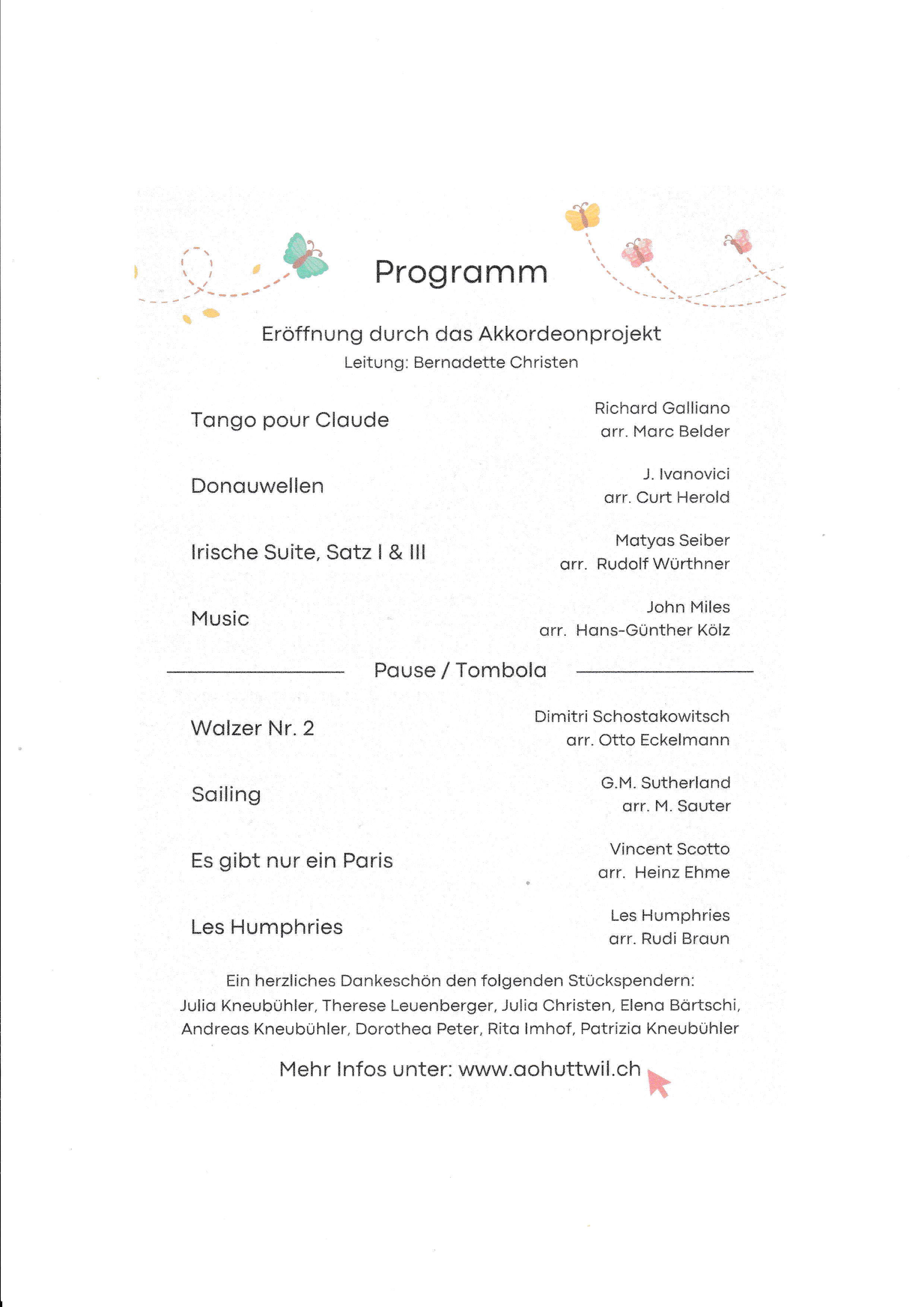 Programm

Eröffnung durch das Akkordeonprojekt
Leitung: Bernadette Christen

Tango pour Claude
Richard Galliano
arr. Marc Belder

Donauwellen
J. Ivanovici
arr. Curt Herold

Irische Suite, Satz I & III
Matyas Seiber
arr. Rudolf Würthner

Music
John Miles
arr. Hans-Günther Kölz

Pause / Tombola

Walzer Nr. 2
Dimitri Schostakowitsch
arr. Otto Eckelmann

Sailing
G.M. Sutherland
arr. M. Sauter

Es gibt nur ein Paris
Vincent Scotto
arr. Heinz Ehme

Les Humphries
Les Humphries
arr. Rudi Braun

Ein herzliches Dankeschön den folgenden Stückspendern:
Julia Kneubühler, Therese Leuenberger, Julia Christen, Elena Bärtschi, Andreas Kneubühler, Dorothea Peter, Rita Imhof, Patrizia Kneubühler

Mehr Infos unter: www.aohuttwil.ch